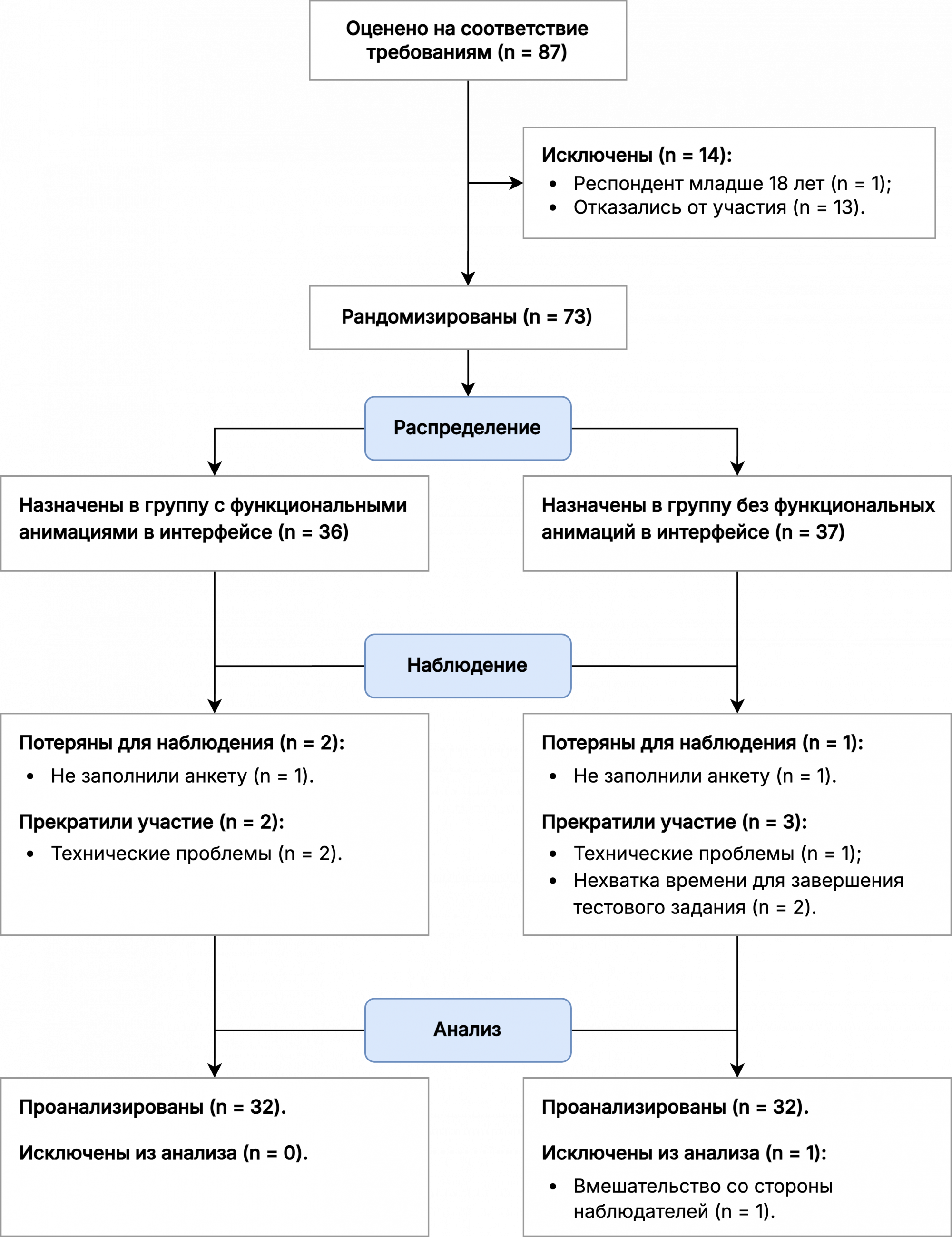 Оценено на соответствие требованиям (n = 87)

Исключены (n = 14):
• Респондент младше 18 лет (n = 1);
• Отказались от участия (n = 13).

Рандомизированы (n = 73)

Распределение

Назначены в группу с функциональными анимациями в интерфейсе (n = 36)

Назначены в группу без функциональных анимаций в интерфейсе (n = 37)

Наблюдение

Потеряны для наблюдения (n = 2):
• Не заполнили анкету (n = 1).

Прекратили участие (n = 2):
• Технические проблемы (n = 2).

Потеряны для наблюдения (n = 1):
• Не заполнили анкету (n = 1).

Прекратили участие (n = 3):
• Технические проблемы (n = 1);
• Нехватка времени для завершения тестового задания (n = 2).

Анализ

Проанализированы (n = 32).

Исключены из анализа (n = 0).

Проанализированы (n = 32).

Исключены из анализа (n = 1):
• Вмешательство со стороны наблюдателей (n = 1).